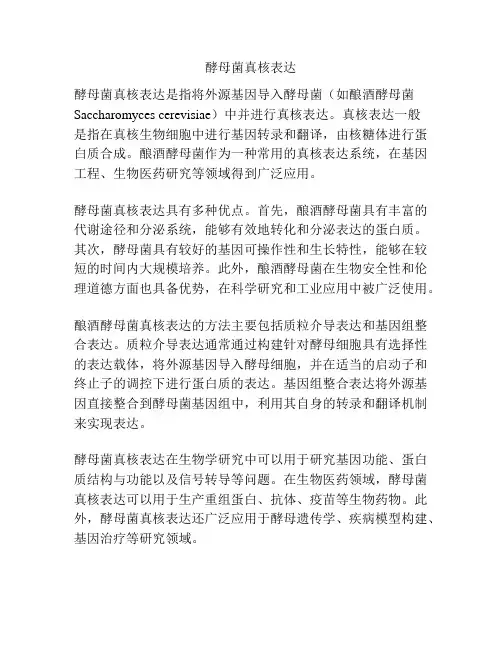 酵母菌真核表达

酵母菌真核表达是指将外源基因导入酵母菌（如酿酒酵母菌 Saccharomyces cerevisiae）中并进行真核表达。真核表达一般是指在真核生物细胞中进行基因转录和翻译，由核糖体进行蛋白质合成。酿酒酵母菌作为一种常用的真核表达系统，在基因工程、生物医药研究等领域得到广泛应用。

酵母菌真核表达具有多种优点。首先，酿酒酵母菌具有丰富的代谢途径和分泌系统，能够有效地转化和分泌表达的蛋白质。其次，酵母菌具有较好的基因可操作性和生长特性，能够在较短的时间内大规模培养。此外，酿酒酵母菌在生物安全性和伦理道德方面也具备优势，在科学研究和工业应用中被广泛使用。

酿酒酵母菌真核表达的方法主要包括质粒介导表达和基因组整合表达。质粒介导表达通常通过构建针对酵母细胞具有选择性的表达载体，将外源基因导入酵母细胞，并在适当的启动子和终止子的调控下进行蛋白质的表达。基因组整合表达将外源基因直接整合到酵母菌基因组中，利用其自身的转录和翻译机制来实现表达。

酵母菌真核表达在生物学研究中可以用于研究基因功能、蛋白质结构与功能以及信号转导等问题。在生物医药领域，酵母菌真核表达可以用于生产重组蛋白、抗体、疫苗等生物药物。此外，酵母菌真核表达还广泛应用于酵母遗传学、疾病模型构建、基因治疗等研究领域。